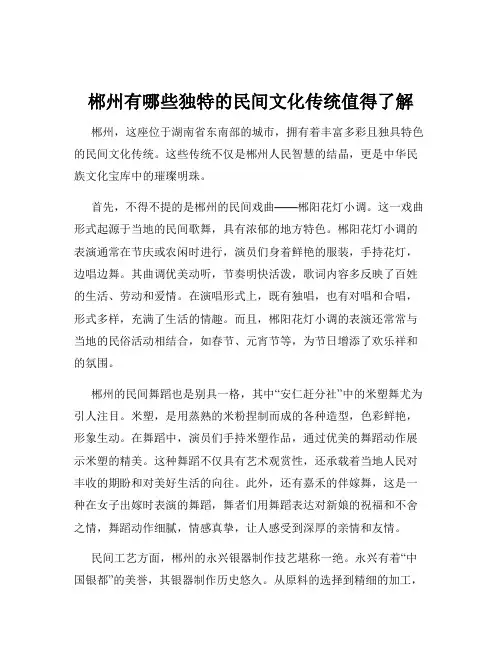 郴州有哪些独特的民间文化传统值得了解

郴州，这座位于湖南省东南部的城市，拥有着丰富多彩且独具特色的民间文化传统。这些传统不仅是郴州人民智慧的结晶，更是中华民族文化宝库中的璀璨明珠。

首先，不得不提的是郴州的民间戏曲——郴阳花灯小调。这一戏曲形式起源于当地的民间歌舞，具有浓郁的地方特色。郴阳花灯小调的表演通常在节庆或农闲时进行，演员们身着鲜艳的服装，手持花灯，边唱边舞。其曲调优美动听，节奏明快活泼，歌词内容多反映了百姓的生活、劳动和爱情。在演唱形式上，既有独唱，也有对唱和合唱，形式多样，充满了生活的情趣。而且，郴阳花灯小调的表演还常常与当地的民俗活动相结合，如春节、元宵节等，为节日增添了欢乐祥和的氛围。

郴州的民间舞蹈也是别具一格，其中“安仁赶分社”中的米塑舞尤为引人注目。米塑，是用蒸熟的米粉捏制而成的各种造型，色彩鲜艳，形象生动。在舞蹈中，演员们手持米塑作品，通过优美的舞蹈动作展示米塑的精美。这种舞蹈不仅具有艺术观赏性，还承载着当地人民对丰收的期盼和对美好生活的向往。此外，还有嘉禾的伴嫁舞，这是一种在女子出嫁时表演的舞蹈，舞者们用舞蹈表达对新娘的祝福和不舍之情，舞蹈动作细腻，情感真挚，让人感受到深厚的亲情和友情。

民间工艺方面，郴州的永兴银器制作技艺堪称一绝。永兴有着“中国银都”的美誉，其银器制作历史悠久。从原料的选择到精细的加工，